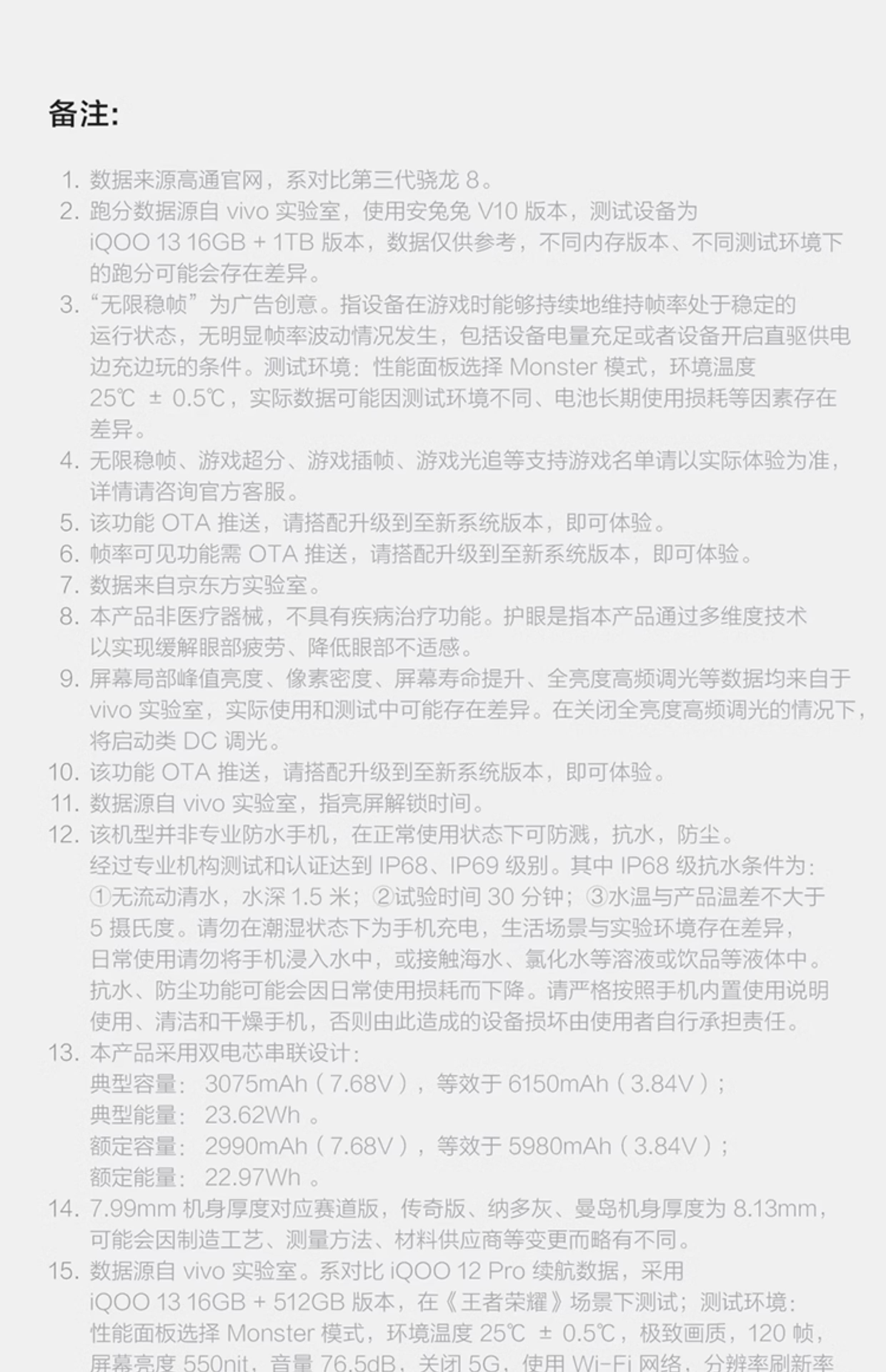 备注:

1. 数据来源高通官网，系对比第三代骁龙 8。
2. 跑分数据源自 vivo 实验室，使用安兔兔 V10 版本，测试设备为 iQOO 13 16GB + 1TB 版本，数据仅供参考，不同内存版本、不同测试环境下的跑分可能会存在差异。
3. “无限稳帧”为广告创意。指设备在游戏时能够持续地维持帧率处于稳定的运行状态，无明显帧率波动情况发生，包括设备电量充足或者设备开启直驱供电边充边玩的条件。测试环境：性能面板选择 Monster 模式，环境温度 25℃ ± 0.5℃，实际数据可能因测试环境不同、电池长期使用损耗等因素存在差异。
4. 无限稳帧、游戏超分、游戏插帧、游戏光追等支持游戏名单请以实际体验为准，详情请咨询官方客服。
5. 该功能 OTA 推送，请搭配升级到至新系统版本，即可体验。
6. 帧率可见功能需 OTA 推送，请搭配升级到至新系统版本，即可体验。
7. 数据来自京东方实验室。
8. 本产品非医疗器械，不具有疾病治疗功能。护眼是指本产品通过多维度技术以实现缓解眼部疲劳、降低眼部不适感。
9. 屏幕局部峰值亮度、像素密度、屏幕寿命提升、全亮度高频调光等数据均来自于 vivo 实验室，实际使用和测试中可能存在差异。在关闭全亮度高频调光的情况下，将启动类 DC 调光。
10. 该功能 OTA 推送，请搭配升级到至新系统版本，即可体验。
11. 数据源自 vivo 实验室，指亮屏解锁时间。
12. 该机型并非专业防水手机，在正常使用状态下可防溅，抗水，防尘。经过专业机构测试和认证达到 IP68、IP69 级别。其中 IP68 级抗水条件为：①无流动清水，水深 1.5 米；②试验时间 30 分钟；③水温与产品温差不大于 5 摄氏度。请勿在潮湿状态下为手机充电，生活场景与实验环境存在差异，日常使用请勿将手机浸入水中，或接触海水、氯化水等溶液或饮品等液体中。抗水、防尘功能可能会因日常使用损耗而下降。请严格按照手机内置使用说明使用、清洁和干燥手机，否则由此造成的设备损坏由使用者自行承担责任。
13. 本产品采用双电芯串联设计：
典型容量： 3075mAh（7.68V），等效于 6150mAh（3.84V）；
典型能量： 23.62Wh 。
额定容量： 2990mAh（7.68V），等效于 5980mAh（3.84V）；
额定能量： 22.97Wh 。
14. 7.99mm 机身厚度对应赛道版，传奇版、纳多灰、曼岛机身厚度为 8.13mm，可能会因制造工艺、测量方法、材料供应商等变更而略有不同。
15. 数据源自 vivo 实验室。系对比 iQOO 12 Pro 续航数据，采用 iQOO 13 16GB + 512GB 版本，在《王者荣耀》场景下测试；测试环境：性能面板选择 Monster 模式，环境温度 25℃ ± 0.5℃，极致画质，120 帧，屏幕亮度 550nit，音量 76.5dB，关闭 5G，使用 Wi-Fi 网络，分辨率刷新率